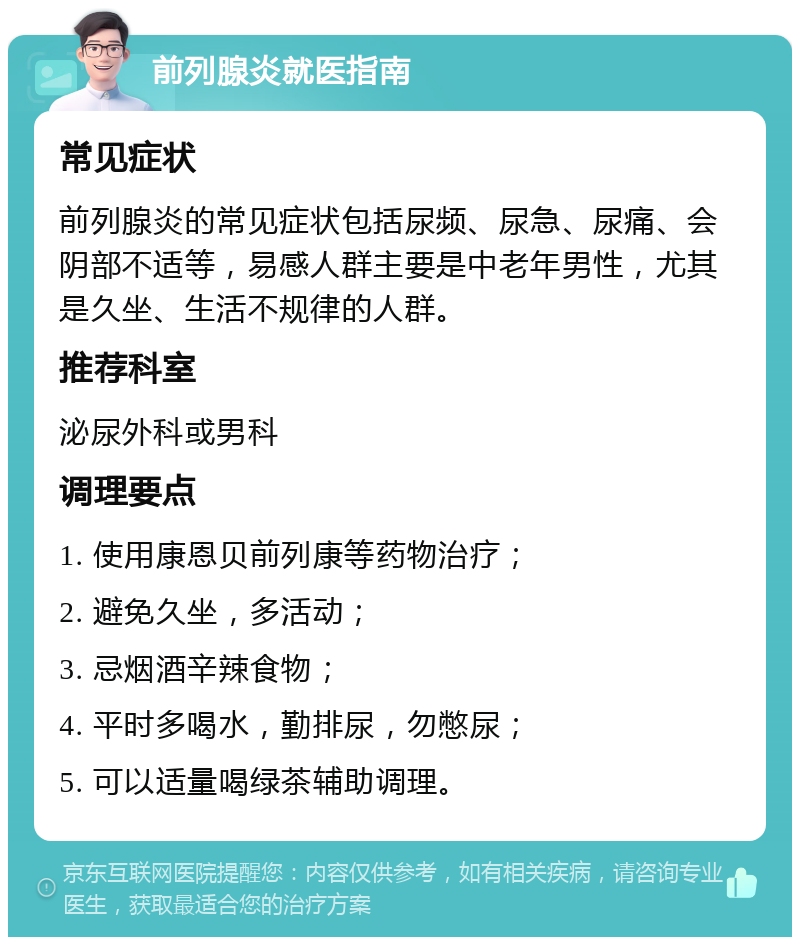 前列腺炎就医指南

常见症状

前列腺炎的常见症状包括尿频、尿急、尿痛、会阴部不适等，易感人群主要是中老年男性，尤其是久坐、生活不规律的人群。

推荐科室

泌尿外科或男科

调理要点

1. 使用康恩贝前列康等药物治疗；

2. 避免久坐，多活动；

3. 忌烟酒辛辣食物；

4. 平时多喝水，勤排尿，勿憋尿；

5. 可以适量喝绿茶辅助调理。

京东互联网医院提醒您：内容仅供参考，如有相关疾病，请咨询专业医生，获取最适合您的治疗方案